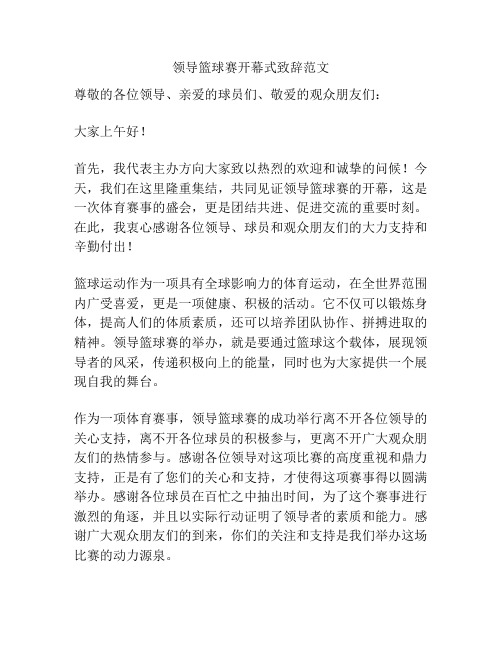 领导篮球赛开幕式致辞范文

尊敬的各位领导、亲爱的球员们、敬爱的观众朋友们：

大家上午好！

首先，我代表主办方向大家致以热烈的欢迎和诚挚的问候！今天，我们在这里隆重集结，共同见证领导篮球赛的开幕，这是一次体育赛事的盛会，更是团结共进、促进交流的重要时刻。在此，我衷心感谢各位领导、球员和观众朋友们的大力支持和辛勤付出！

篮球运动作为一项具有全球影响力的体育运动，在全世界范围内广受喜爱，更是一项健康、积极的活动。它不仅可以锻炼身体，提高人们的体质素质，还可以培养团队协作、拼搏进取的精神。领导篮球赛的举办，就是要通过篮球这个载体，展现领导者的风采，传递积极向上的能量，同时也为大家提供一个展现自我的舞台。

作为一项体育赛事，领导篮球赛的成功举行离不开各位领导的关心支持，离不开各位球员的积极参与，更离不开广大观众朋友们的热情参与。感谢各位领导对这项比赛的高度重视和鼎力支持，正是有了您们的关心和支持，才使得这项赛事得以圆满举办。感谢各位球员在百忙之中抽出时间，为了这个赛事进行激烈的角逐，并且以实际行动证明了领导者的素质和能力。感谢广大观众朋友们的到来，你们的关注和支持是我们举办这场比赛的动力源泉。